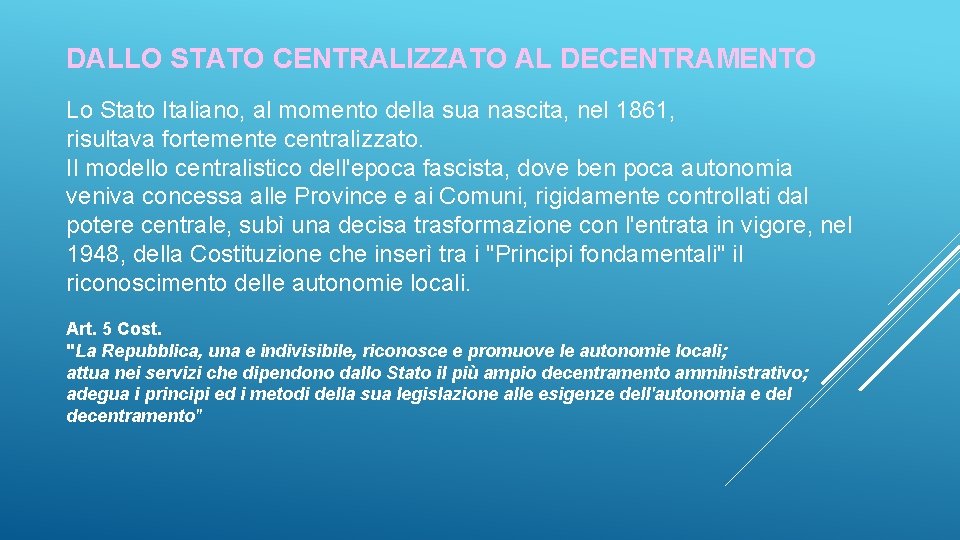 DALLO STATO CENTRALIZZATO AL DECENTRAMENTO

Lo Stato Italiano, al momento della sua nascita, nel 1861, risultava fortemente centralizzato.
Il modello centralistico dell'epoca fascista, dove ben poca autonomia veniva concessa alle Province e ai Comuni, rigidamente controllati dal potere centrale, subì una decisa trasformazione con l'entrata in vigore, nel 1948, della Costituzione che inserì tra i "Principi fondamentali" il riconoscimento delle autonomie locali.

Art. 5 Cost.
"La Repubblica, una e indivisibile, riconosce e promuove le autonomie locali; attua nei servizi che dipendono dallo Stato il più ampio decentramento amministrativo; adegua i principi ed i metodi della sua legislazione alle esigenze dell'autonomia e del decentramento"